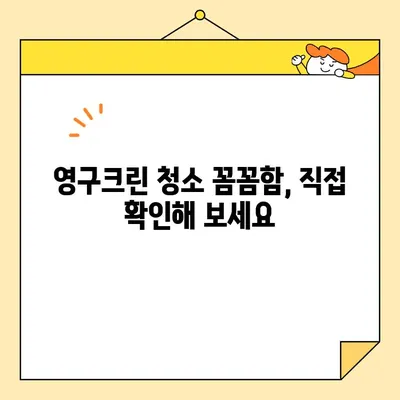 영구크린 청소 꼼꼼함, 직접 확인해 보세요